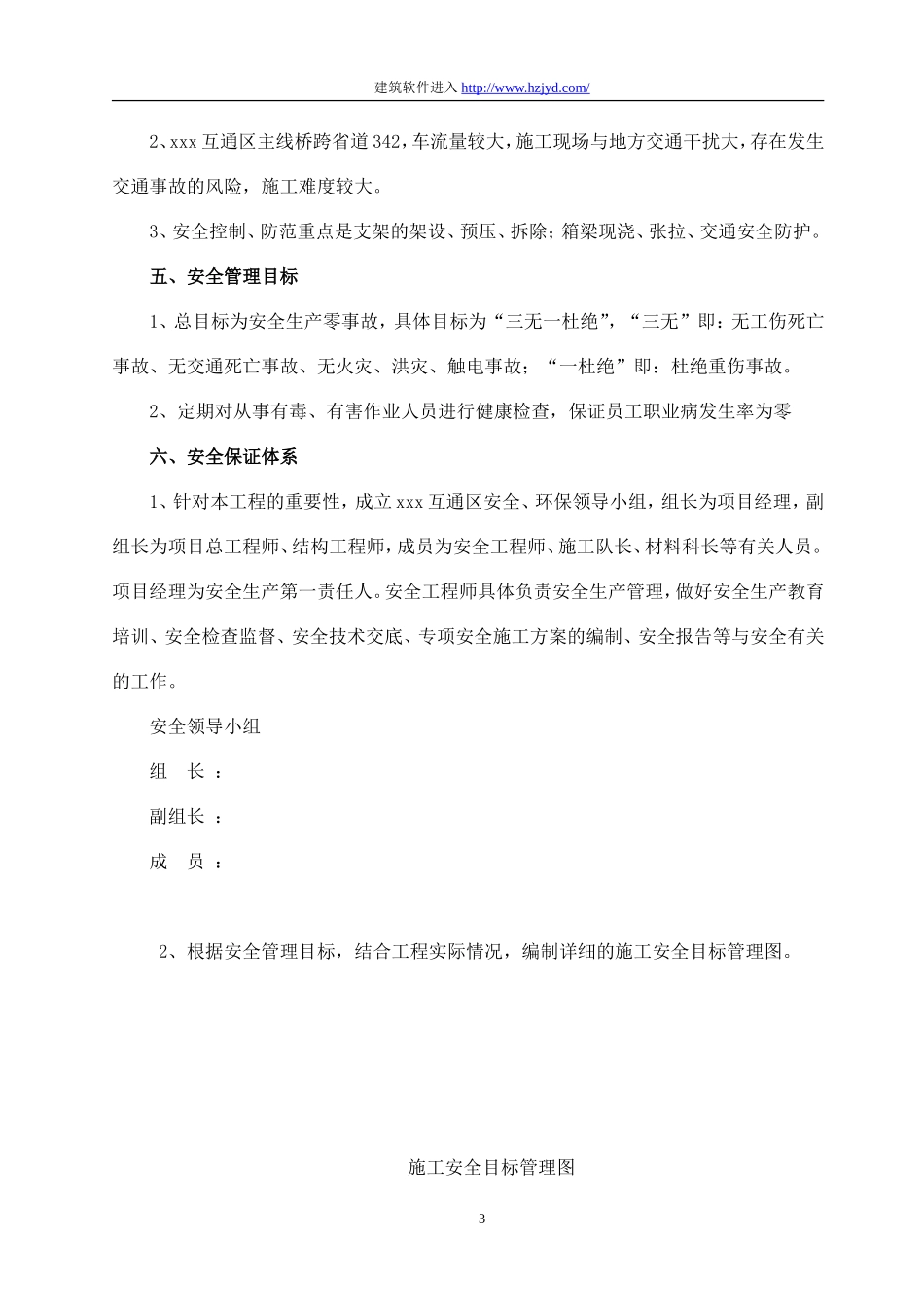 建筑软件进入 http://www.hzjyd.com/

2、xxx 互通区主线桥跨省道 342，车流量较大，施工现场与地方交通干扰大，存在发生交通事故的风险，施工难度较大。

3、安全控制、防范重点是支架的架设、预压、拆除；箱梁现浇、张拉、交通安全防护。

五、安全管理目标

1、总目标为安全生产零事故，具体目标为“三无一杜绝”，“三无”即：无工伤死亡事故、无交通死亡事故、无火灾、洪灾、触电事故；“一杜绝”即：杜绝重伤事故。

2、定期对从事有毒、有害作业人员进行健康检查，保证员工职业病发生率为零

六、安全保证体系

1、针对本工程的重要性，成立 xxx 互通区安全、环保领导小组，组长为项目经理，副组长为项目总工程师、结构工程师，成员为安全工程师、施工队长、材料科长等有关人员。项目经理为安全生产第一责任人。安全工程师具体负责安全生产管理，做好安全生产教育培训、安全检查监督、安全技术交底、专项安全施工方案的编制、安全报告等与安全有关的工作。

安全领导小组

组 长 ：

副组长 ：

成 员 ：

2、根据安全管理目标，结合工程实际情况，编制详细的施工安全目标管理图。

施工安全目标管理图

3